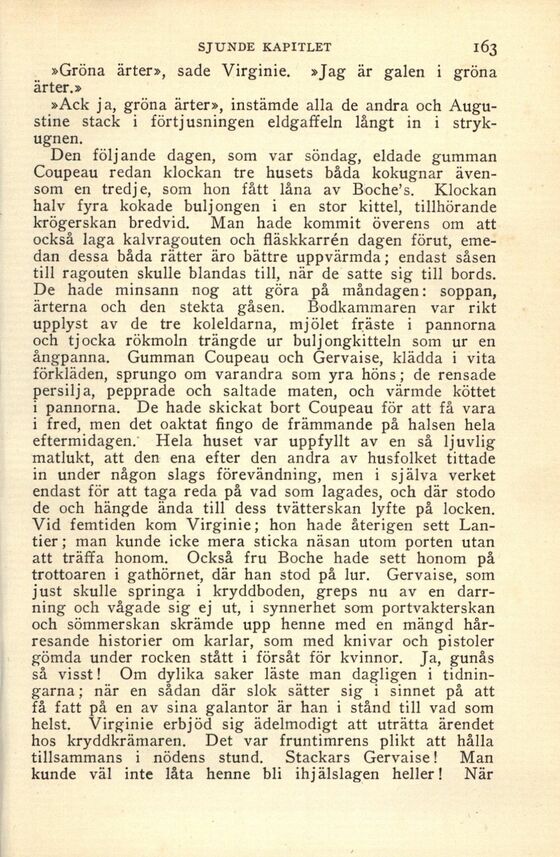 SJUNDE KAPITLET 163

»Gröna ärter», sade Virginie. »Jag är galen i gröna ärter.»

»Ack ja, gröna ärter», instämde alla de andra och Augustine stack i förtjusningen eldgaffeln långt in i strykugnen.

Den följande dagen, som var söndag, eldade gumman Coupeau redan klockan tre husets båda kokugnar ävensom en tredje, som hon fått låna av Boche's. Klockan halv fyra kokade buljongen i en stor kittel, tillhörande krögerskan bredvid. Man hade kommit överens om att också laga kalvragouten och fläskkarrén dagen förut, emedan dessa båda rätter äro bättre uppvärmda; endast såsen till ragouten skulle blandas till, när de satte sig till bords. De hade minsann nog att göra på måndagen: soppan, ärterna och den stekta gåsen. Bodkammaren var rikt upplyst av de tre koleldarna, mjölet fräste i pannorna och tjocka rökmoln trängde ur buljongkitteln som ur en ångpanna. Gumman Coupeau och Gervaise, klädda i vita förkläden, sprungo om varandra som yra höns; de rensade persilja, pepprade och saltade maten, och värmde köttet i pannorna. De hade skickat bort Coupeau för att få vara i fred, men det oaktat fingo de främmande på halsen hela eftermidagen. Hela huset var uppfyllt av en så ljuvlig matlukt, att den ena efter den andra av husfolket tittade in under någon slags förevändning, men i själva verket endast för att taga reda på vad som lagades, och där stodo de och hängde ända till dess tvätterskan lyfte på locken. Vid femtiden kom Virginie; hon hade återigen sett Lantier; man kunde icke mera sticka näsan utom porten utan att träffa honom. Också fru Boche hade sett honom på trottoaren i gathörnet, där han stod på lur. Gervaise, som just skulle springa i kryddboden, greps nu av en darrning och vågade sig ej ut, i synnerhet som portvakterskan och sömmerskan skrämde upp henne med en mängd hårresande historier om karlar, som med knivar och pistoler gömda under rocken stått i försåt för kvinnor. Ja, gunås så visst! Om dylika saker läste man dagligen i tidningarna; när en sådan där slok sätter sig i sinnet på att få fatt på en av sina galantor är han i stånd till vad som helst. Virginie erbjöd sig ädelmodigt att uträtta ärendet hos kryddkrämaren. Det var fruntimrens plikt att hålla tillsammans i nödens stund. Stackars Gervaise! Man kunde väl inte låta henne bli ihjälslagen heller! När